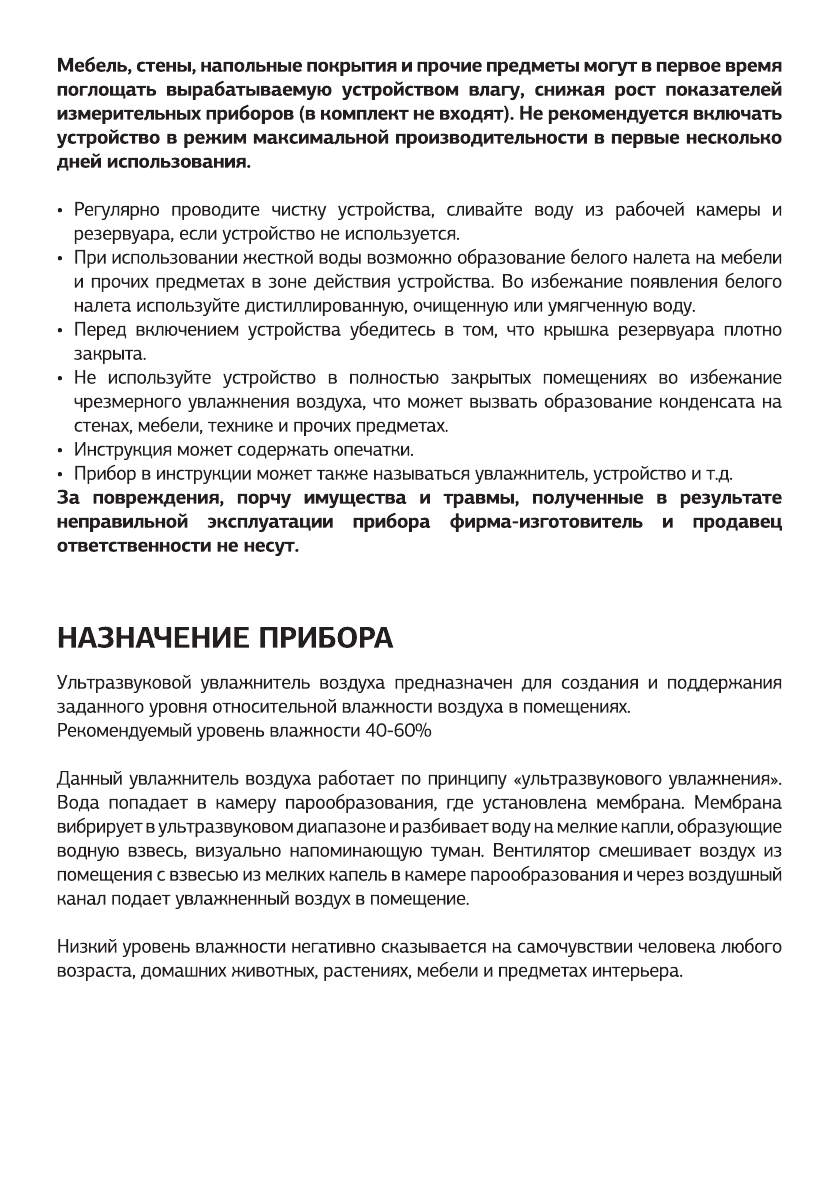 Мебель, стены, напольные покрытия и прочие предметы могут в первое время поглощать вырабатываемую устройством влагу, снижая рост показателей измерительных приборов (в комплект не входят). Не рекомендуется включать устройство в режим максимальной производительности в первые несколько дней использования.

• Регулярно проводите чистку устройства, сливайте воду из рабочей камеры и резервуара, если устройство не используется.
• При использовании жесткой воды возможно образование белого налета на мебели и прочих предметах в зоне действия устройства. Во избежание появления белого налета используйте дистиллированную, очищенную или умягченную воду.
• Перед включением устройства убедитесь в том, что крышка резервуара плотно закрыта.
• Не используйте устройство в полностью закрытых помещениях во избежание чрезмерного увлажнения воздуха, что может вызвать образование конденсата на стенах, мебели, технике и прочих предметах.
• Инструкция может содержать опечатки.
• Прибор в инструкции может также называться увлажнитель, устройство и т.д.
За повреждения, порчу имущества и травмы, полученные в результате неправильной эксплуатации прибора фирма-изготовитель и продавец ответственности не несут.

НАЗНАЧЕНИЕ ПРИБОРА

Ультразвуковой увлажнитель воздуха предназначен для создания и поддержания заданного уровня относительной влажности воздуха в помещениях.
Рекомендуемый уровень влажности 40-60%

Данный увлажнитель воздуха работает по принципу «ультразвукового увлажнения». Вода попадает в камеру парообразования, где установлена мембрана. Мембрана вибрирует в ультразвуковом диапазоне и разбивает воду на мелкие капли, образующие водную взвесь, визуально напоминающую туман. Вентилятор смешивает воздух из помещения с взвесью из мелких капель в камере парообразования и через воздушный канал подает увлажненный воздух в помещение.

Низкий уровень влажности негативно сказывается на самочувствии человека любого возраста, домашних животных, растениях, мебели и предметах интерьера.